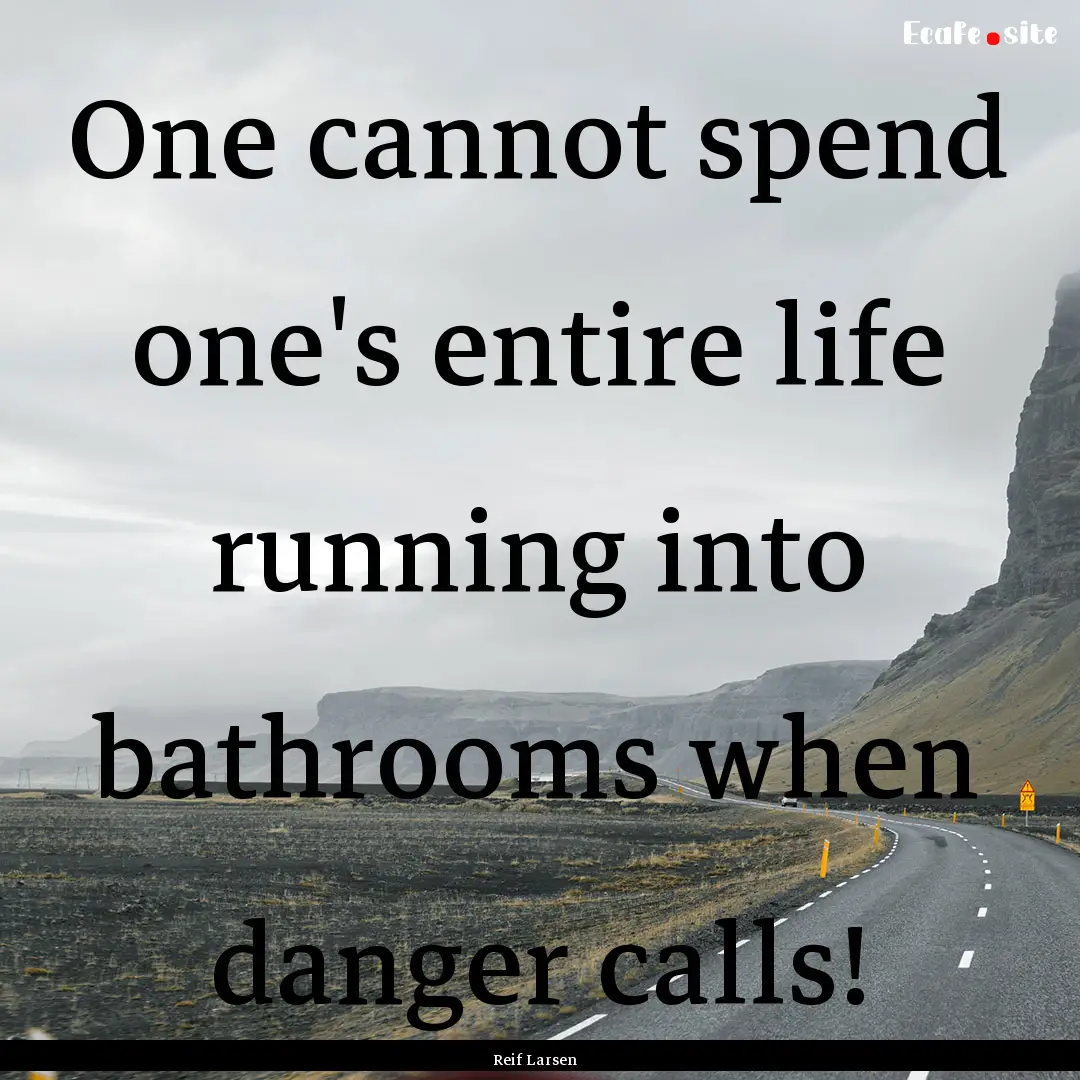 EcaFe.site

One cannot spend one's entire life running into bathrooms when danger calls!

Reif Larsen